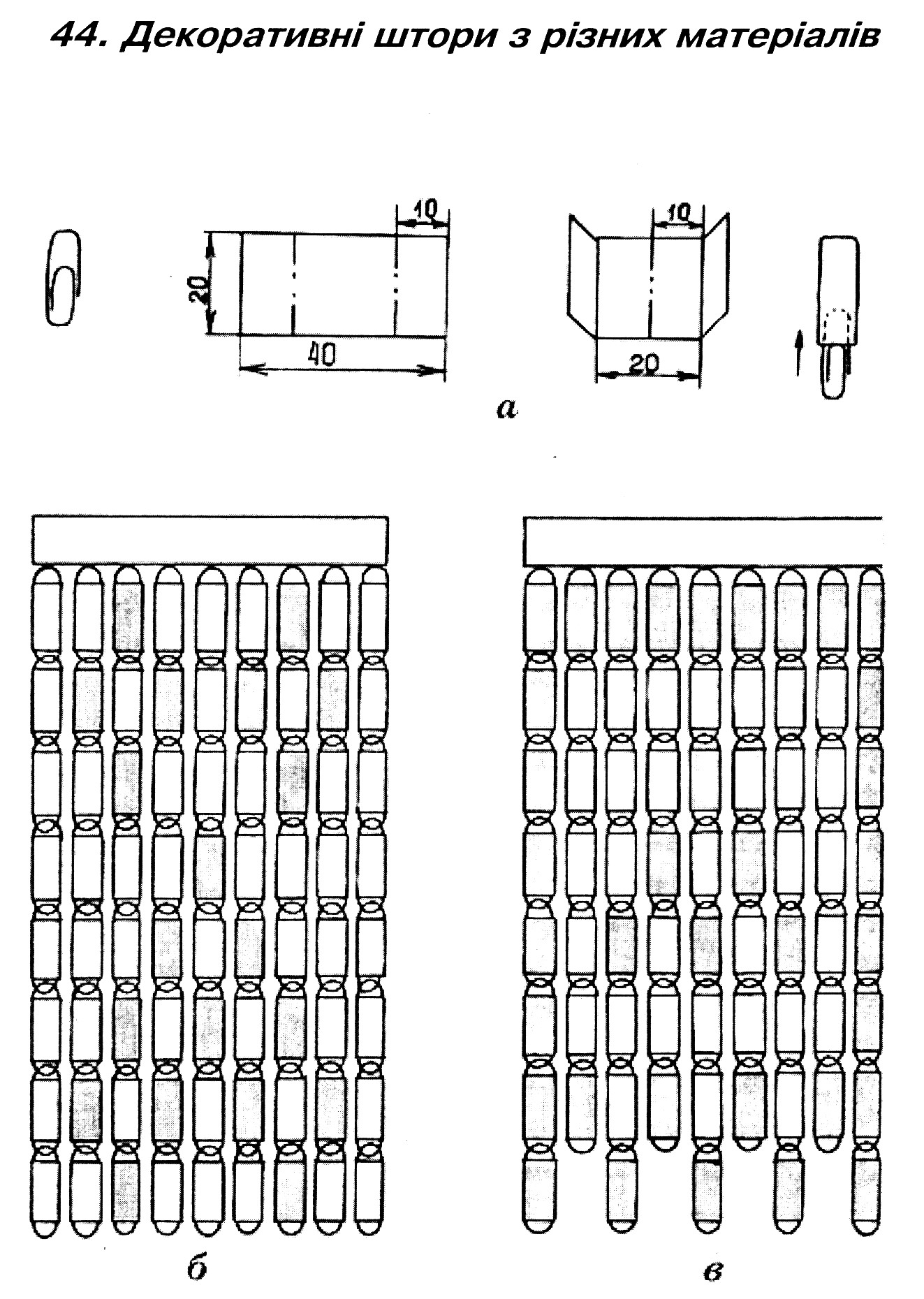 44. Декоративні штори з різних матеріалів

10
20
40
10
20

а

б

в